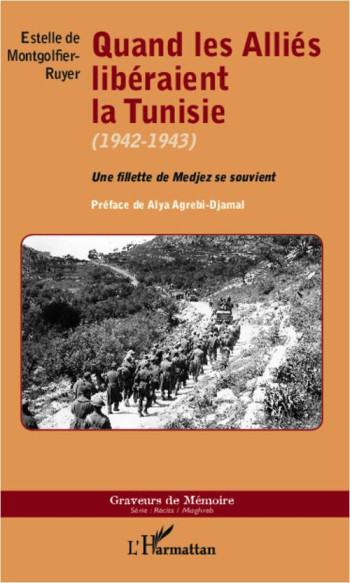 Estelle de Montgolfier-Ruyer

Quand les Alliés libéraient la Tunisie

(1942-1943)

Une fillette de Medjez se souvient

Préface de Alya Agrebi-Djamal

Graveurs de Mémoire

Série : Récits / Maghreb

L'Harmattan